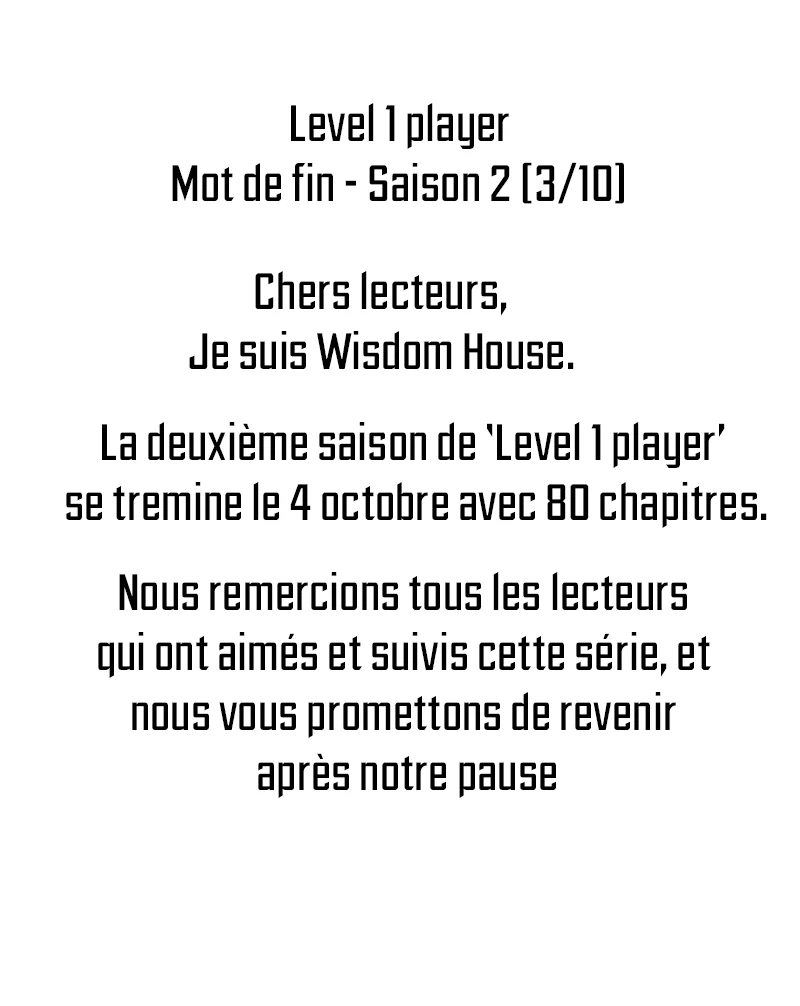 Level 1 player
Mot de fin - Saison 2 (3/10)

Chers lecteurs,
Je suis Wisdom House.

La deuxième saison de 'Level 1 player' se tremine le 4 octobre avec 80 chapitres.

Nous remercions tous les lecteurs qui ont aimés et suivis cette série, et nous vous promettons de revenir après notre pause